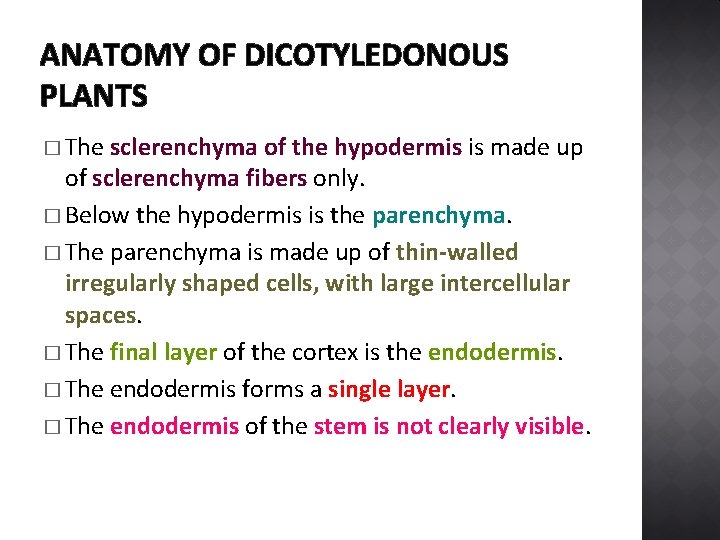 ANATOMY OF DICOTYLEDONOUS PLANTS

□ The sclerenchyma of the hypodermis is made up of sclerenchyma fibers only.

□ Below the hypodermis is the parenchyma.

□ The parenchyma is made up of thin-walled irregularly shaped cells, with large intercellular spaces.

□ The final layer of the cortex is the endodermis.

□ The endodermis forms a single layer.

□ The endodermis of the stem is not clearly visible.